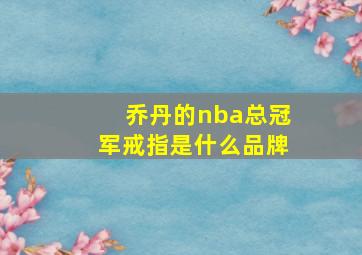 乔丹的nba总冠军戒指是什么品牌